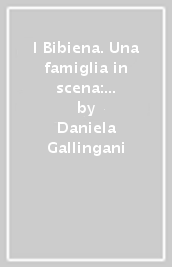 I Bibiena. Una famiglia in scena:...
by
Daniela Gallingani